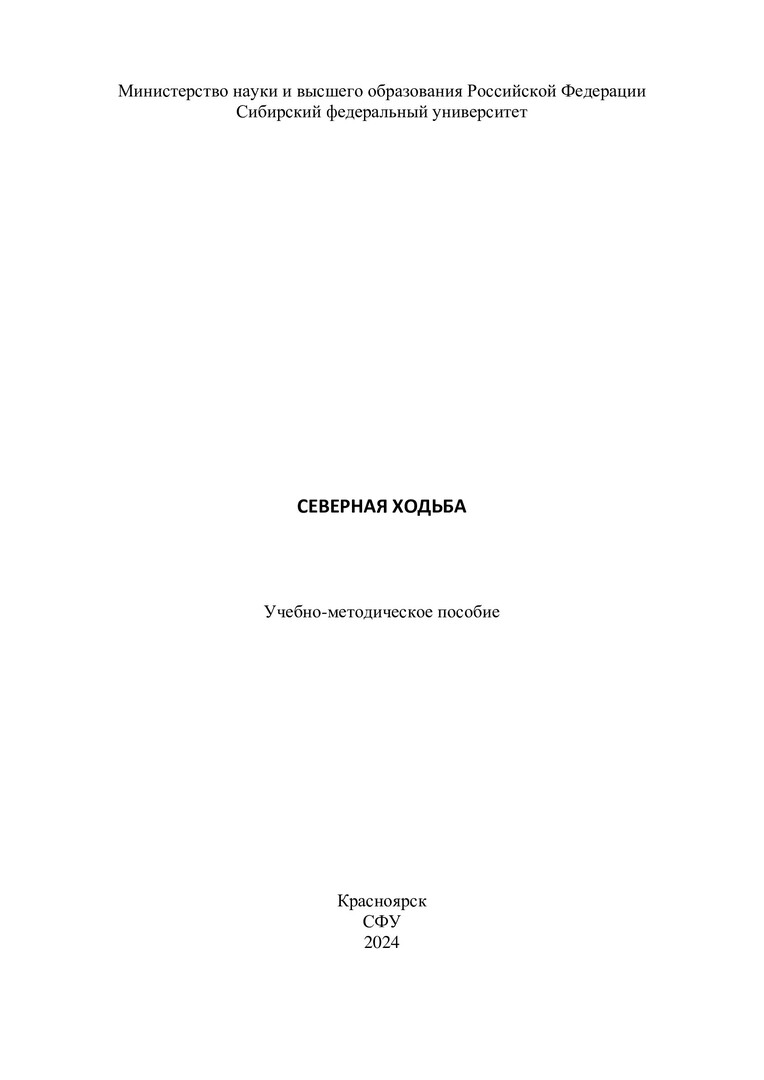 Министерство науки и высшего образования Российской Федерации
Сибирский федеральный университет

СЕВЕРНАЯ ХОДЬБА

Учебно-методическое пособие

Красноярск
СФУ
2024